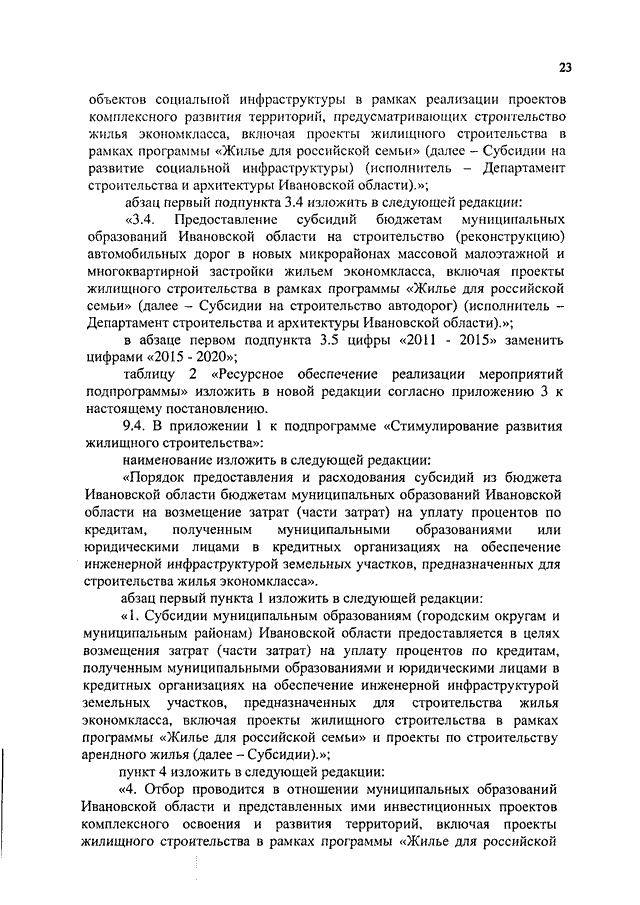 23

объектов социальной инфраструктуры в рамках реализации проектов комплексного развития территорий, предусматривающих строительство жилья экономкласса, включая проекты жилищного строительства в рамках программы «Жилье для российской семьи» (далее – Субсидии на развитие социальной инфраструктуры) (исполнитель – Департамент строительства и архитектуры Ивановской области).»;

абзац первый подпункта 3.4 изложить в следующей редакции:

«3.4. Предоставление субсидий бюджетам муниципальных образований Ивановской области на строительство (реконструкцию) автомобильных дорог в новых микрорайонах массовой малоэтажной и многоквартирной застройки жильем экономкласса, включая проекты жилищного строительства в рамках программы «Жилье для российской семьи» (далее – Субсидии на строительство автодорог) (исполнитель – Департамент строительства и архитектуры Ивановской области).»;

в абзаце первом подпункта 3.5 цифры «2011 - 2015» заменить цифрами «2015 - 2020»;

таблицу 2 «Ресурсное обеспечение реализации мероприятий подпрограммы» изложить в новой редакции согласно приложению 3 к настоящему постановлению.

9.4. В приложении 1 к подпрограмме «Стимулирование развития жилищного строительства»:

наименование изложить в следующей редакции:

«Порядок предоставления и расходования субсидий из бюджета Ивановской области бюджетам муниципальных образований Ивановской области на возмещение затрат (части затрат) на уплату процентов по кредитам, полученным муниципальными образованиями или юридическими лицами в кредитных организациях на обеспечение инженерной инфраструктурой земельных участков, предназначенных для строительства жилья экономкласса».

абзац первый пункта 1 изложить в следующей редакции:

«1. Субсидии муниципальным образованиям (городским округам и муниципальным районам) Ивановской области предоставляется в целях возмещения затрат (части затрат) на уплату процентов по кредитам, полученным муниципальными образованиями и юридическими лицами в кредитных организациях на обеспечение инженерной инфраструктурой земельных участков, предназначенных для строительства жилья экономкласса, включая проекты жилищного строительства в рамках программы «Жилье для российской семьи» и проекты по строительству арендного жилья (далее – Субсидии).»;

пункт 4 изложить в следующей редакции:

«4. Отбор проводится в отношении муниципальных образований Ивановской области и представленных ими инвестиционных проектов комплексного освоения и развития территорий, включая проекты жилищного строительства в рамках программы «Жилье для российской